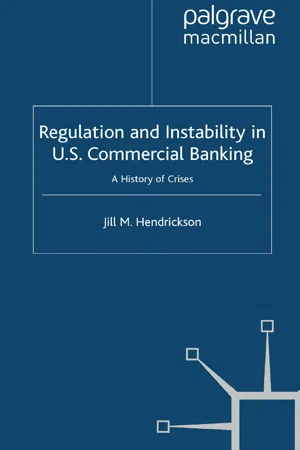 palgrave
macmillan

Regulation and Instability in U.S. Commercial Banking

A History of Crises

Jill M. Hendrickson